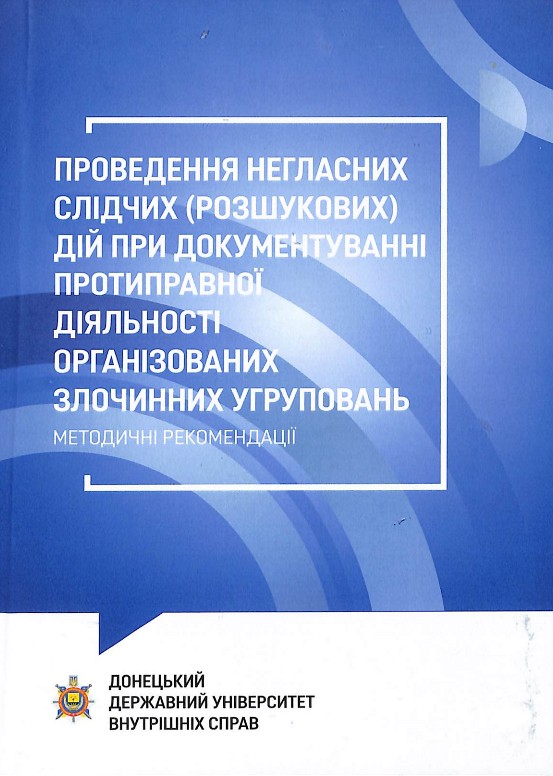 ПРОВЕДЕННЯ НЕГЛАСНИХ СЛІДЧИХ (РОЗШУКОВИХ) ДІЙ ПРИ ДОКУМЕНТУВАННІ ПРОТИПРАВНОЇ ДІЯЛЬНОСТІ ОРГАНІЗОВАНИХ ЗЛОЧИННИХ УГРУПОВАНЬ

МЕТОДИЧНІ РЕКОМЕНДАЦІЇ

ДОНЕЦЬКИЙ
ДЕРЖАВНИЙ УНІВЕРСИТЕТ
ВНУТРІШНІХ СПРАВ